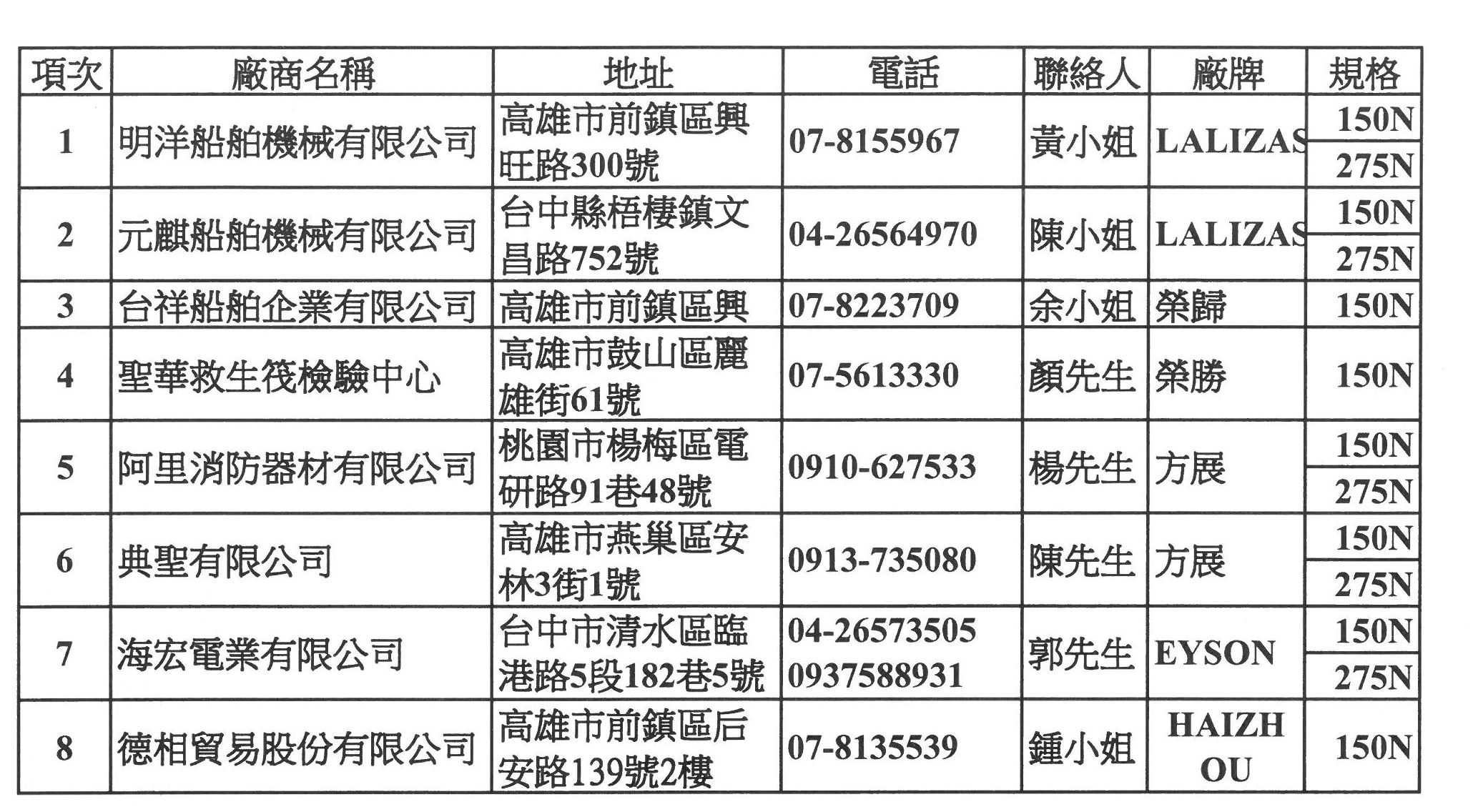 | 項次 | 廠商名稱 | 地址 | 電話 | 聯絡人 | 廠牌 | 規格 |
|---|---|---|---|---|---|---|
| 1 | 明洋船舶機械有限公司 | 高雄市前鎮區興旺路300號 | 07-8155967 | 黃小姐 | LALIZAS | 150N |
|  |  |  |  |  |  | 275N |
| 2 | 元麒船舶機械有限公司 | 台中縣梧棲鎮文昌路752號 | 04-26564970 | 陳小姐 | LALIZAS | 150N |
|  |  |  |  |  |  | 275N |
| 3 | 台祥船舶企業有限公司 | 高雄市前鎮區興 | 07-8223709 | 余小姐 | 榮歸 | 150N |
| 4 | 聖華救生筏檢驗中心 | 高雄市鼓山區麗雄街61號 | 07-5613330 | 顏先生 | 榮勝 | 150N |
| 5 | 阿里消防器材有限公司 | 桃園市楊梅區電研路91巷48號 | 0910-627533 | 楊先生 | 方展 | 150N |
|  |  |  |  |  |  | 275N |
| 6 | 典聖有限公司 | 高雄市燕巢區安林3街1號 | 0913-735080 | 陳先生 | 方展 | 150N |
|  |  |  |  |  |  | 275N |
| 7 | 海宏電業有限公司 | 台中市清水區臨港路5段182巷5號 | 04-26573505 0937588931 | 郭先生 | EYSON | 150N |
|  |  |  |  |  |  | 275N |
| 8 | 德相貿易股份有限公司 | 高雄市前鎮區后安路139號2樓 | 07-8135539 | 鍾小姐 | HAIZHOU | 150N |